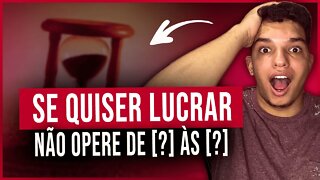 SE QUISER LUCRAR
NÃO OPERE DE [?] ÀS [?]